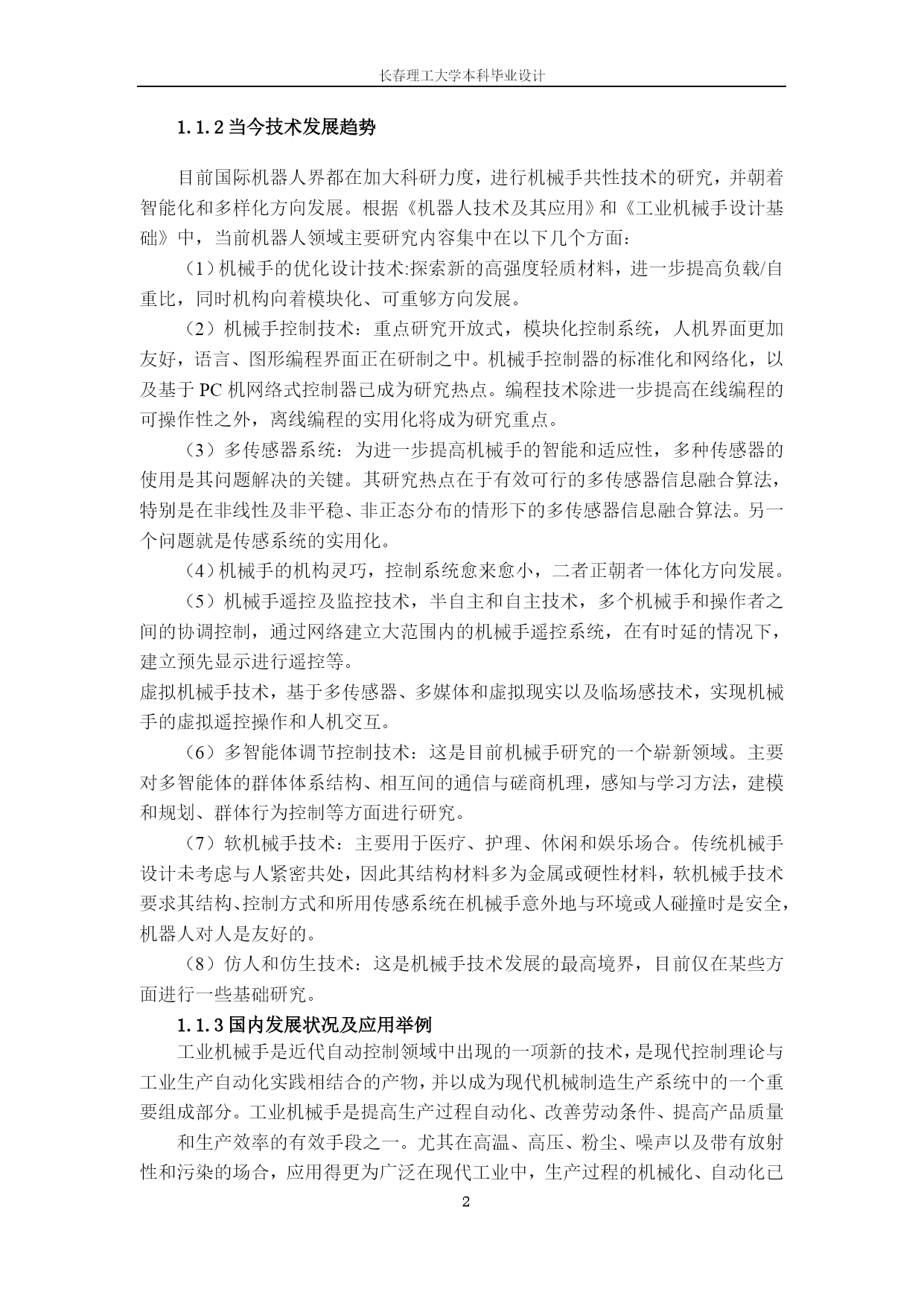 长春理工大学本科毕业设计

1.1.2 当今技术发展趋势

目前国际机器人界都在加大科研力度，进行机械手共性技术的研究，并朝着智能化和多样化方向发展。根据《机器人技术及其应用》和《工业机械手设计基础》中，当前机器人领域主要研究内容集中在以下几个方面：

（1）机械手的优化设计技术:探索新的高强度轻质材料，进一步提高负载/自重比，同时机构向着模块化、可重够方向发展。

（2）机械手控制技术：重点研究开放式，模块化控制系统，人机界面更加友好，语言、图形编程界面正在研制之中。机械手控制器的标准化和网络化，以及基于 PC 机网络式控制器已成为研究热点。编程技术除进一步提高在线编程的可操作性之外，离线编程的实用化将成为研究重点。

（3）多传感器系统：为进一步提高机械手的智能和适应性，多种传感器的使用是其问题解决的关键。其研究热点在于有效可行的多传感器信息融合算法，特别是在非线性及非平稳、非正态分布的情形下的多传感器信息融合算法。另一个问题就是传感系统的实用化。

（4）机械手的机构灵巧，控制系统愈来愈小，二者正朝者一体化方向发展。

（5）机械手遥控及监控技术，半自主和自主技术，多个机械手和操作者之间的协调控制，通过网络建立大范围内的机械手遥控系统，在有时延的情况下，建立预先显示进行遥控等。

虚拟机械手技术，基于多传感器、多媒体和虚拟现实以及临场感技术，实现机械手的虚拟遥控操作和人机交互。

（6）多智能体调节控制技术：这是目前机械手研究的一个崭新领域。主要对多智能体的群体体系结构、相互间的通信与磋商机理，感知与学习方法，建模和规划、群体行为控制等方面进行研究。

（7）软机械手技术：主要用于医疗、护理、休闲和娱乐场合。传统机械手设计未考虑与人紧密共处，因此其结构材料多为金属或硬性材料，软机械手技术要求其结构、控制方式和所用传感系统在机械手意外地与环境或人碰撞时是安全，机器人对人是友好的。

（8）仿人和仿生技术：这是机械手技术发展的最高境界，目前仅在某些方面进行一些基础研究。

1.1.3 国内发展状况及应用举例

工业机械手是近代自动控制领域中出现的一项新的技术，是现代控制理论与工业生产自动化实践相结合的产物，并以成为现代机械制造生产系统中的一个重要组成部分。工业机械手是提高生产过程自动化、改善劳动条件、提高产品质量

和生产效率的有效手段之一。尤其在高温、高压、粉尘、噪声以及带有放射性和污染的场合，应用得更为广泛在现代工业中，生产过程的机械化、自动化已

2